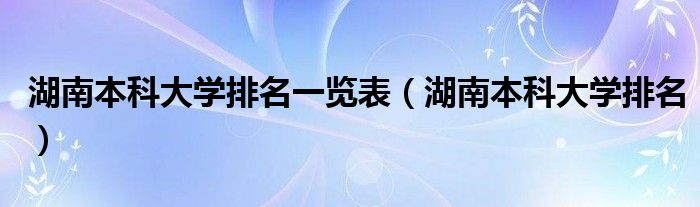 湖南本科大学排名一览表（湖南本科大学排名）